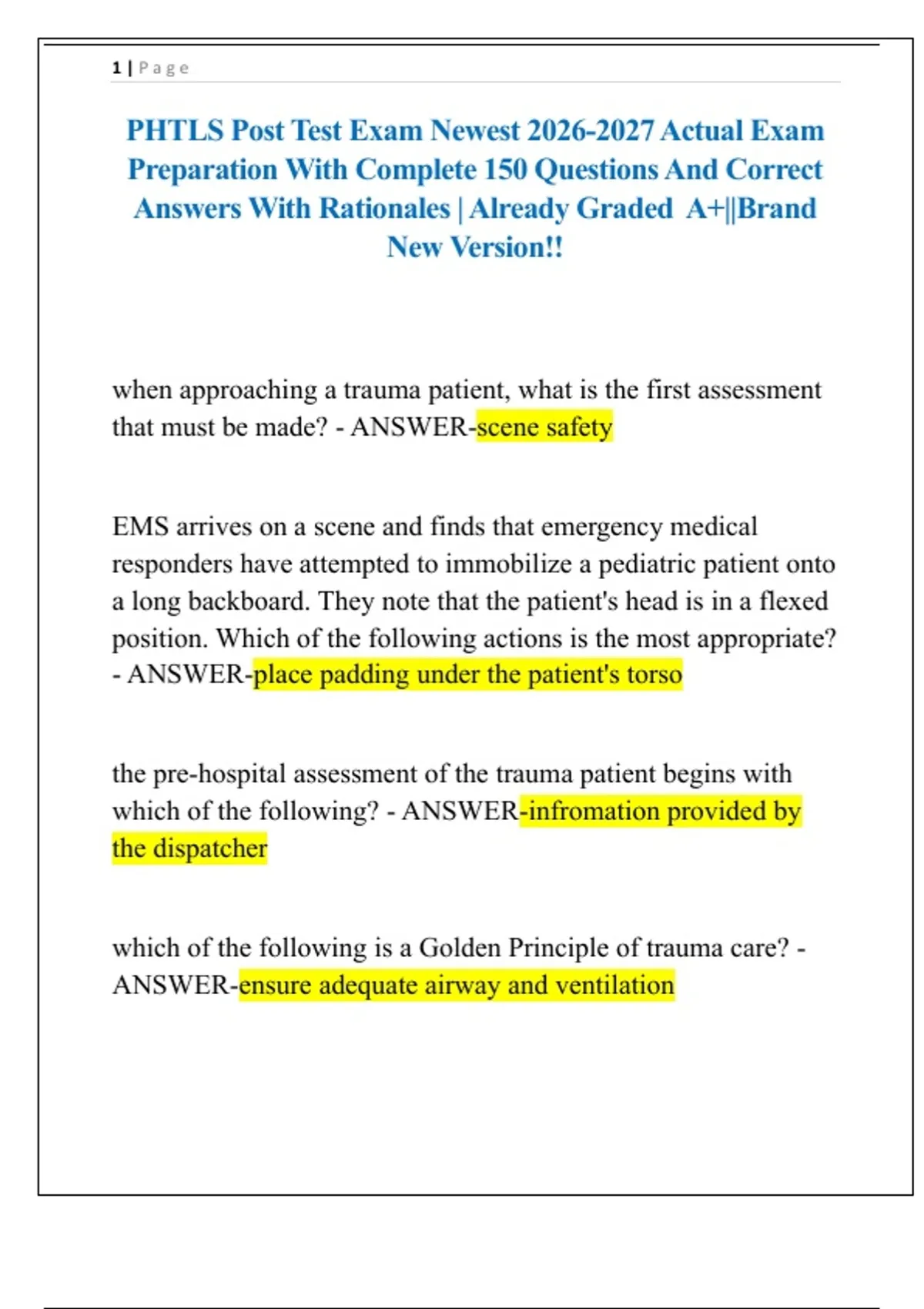 1 | Page

PHTLS Post Test Exam Newest 2026-2027 Actual Exam Preparation With Complete 150 Questions And Correct Answers With Rationales | Already Graded A+||Brand New Version!!

when approaching a trauma patient, what is the first assessment that must be made? - ANSWER-scene safety

EMS arrives on a scene and finds that emergency medical responders have attempted to immobilize a pediatric patient onto a long backboard. They note that the patient's head is in a flexed position. Which of the following actions is the most appropriate? - ANSWER-place padding under the patient's torso

the pre-hospital assessment of the trauma patient begins with which of the following? - ANSWER-infromation provided by the dispatcher

which of the following is a Golden Principle of trauma care? - ANSWER-ensure adequate airway and ventilation